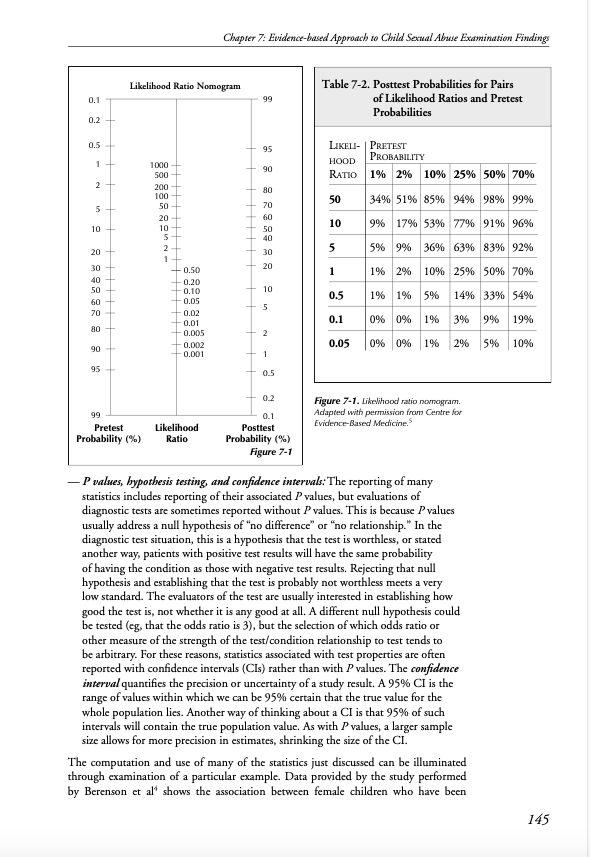 Chapter 7: Evidence-based Approach to Child Sexual Abuse Examination Findings

Likelihood Ratio Nomogram

0.1
0.2
0.5
1
2
5
10
20
30
40
50
60
70
80
90
95
99

1000
500
200
100
50
20
10
5
2
1
0.50
0.20
0.10
0.05
0.02
0.01
0.005
0.002
0.001

99
95
90
80
70
60
50
40
30
20
10
5
2
1
0.5
0.2
0.1

Pretest Probability (%)
Likelihood Ratio
Posttest Probability (%)
Figure 7-1

Table 7-2. Posttest Probabilities for Pairs of Likelihood Ratios and Pretest Probabilities

| LIKELIHOOD RATIO | PRETEST PROBABILITY 1% | 2% | 10% | 25% | 50% | 70% |
|---|---|---|---|---|---|---|
| 50 | 34% | 51% | 85% | 94% | 98% | 99% |
| 10 | 9% | 17% | 53% | 77% | 91% | 96% |
| 5 | 5% | 9% | 36% | 63% | 83% | 92% |
| 1 | 1% | 2% | 10% | 25% | 50% | 70% |
| 0.5 | 1% | 1% | 5% | 14% | 33% | 54% |
| 0.1 | 0% | 0% | 1% | 3% | 9% | 19% |
| 0.05 | 0% | 0% | 1% | 2% | 5% | 10% |

Figure 7-1. Likelihood ratio nomogram. Adapted with permission from Centre for Evidence-Based Medicine.$^5$

— P values, hypothesis testing, and confidence intervals: The reporting of many statistics includes reporting of their associated P values, but evaluations of diagnostic tests are sometimes reported without P values. This is because P values usually address a null hypothesis of "no difference" or "no relationship." In the diagnostic test situation, this is a hypothesis that the test is worthless, or stated another way, patients with positive test results will have the same probability of having the condition as those with negative test results. Rejecting that null hypothesis and establishing that the test is probably not worthless meets a very low standard. The evaluators of the test are usually interested in establishing how good the test is, not whether it is any good at all. A different null hypothesis could be tested (eg, that the odds ratio is 3), but the selection of which odds ratio or other measure of the strength of the test/condition relationship to test tends to be arbitrary. For these reasons, statistics associated with test properties are often reported with confidence intervals (CIs) rather than with P values. The confidence interval quantifies the precision or uncertainty of a study result. A 95% CI is the range of values within which we can be 95% certain that the true value for the whole population lies. Another way of thinking about a CI is that 95% of such intervals will contain the true population value. As with P values, a larger sample size allows for more precision in estimates, shrinking the size of the CI.

The computation and use of many of the statistics just discussed can be illuminated through examination of a particular example. Data provided by the study performed by Berenson et al$^4$ shows the association between female children who have been

145